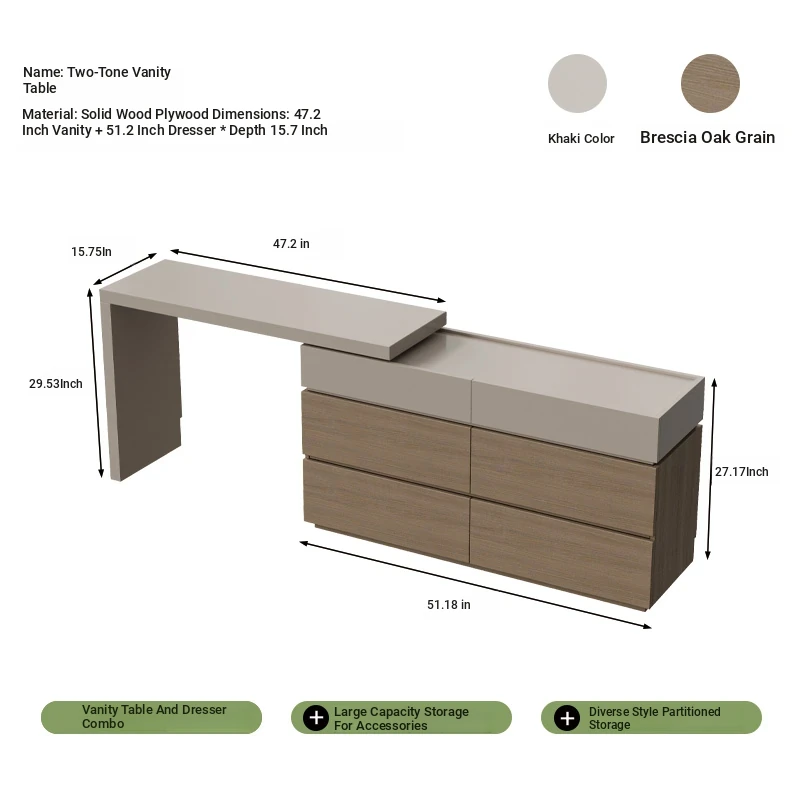 Name: Two-Tone Vanity Table

Material: Solid Wood Plywood Dimensions: 47.2 Inch Vanity + 51.2 Inch Dresser * Depth 15.7 Inch

Khaki Color

Brescia Oak Grain

15.75In

47.2 in

29.53Inch

27.17Inch

51.18 in

Vanity Table And Dresser Combo

Large Capacity Storage For Accessories

Diverse Style Partitioned Storage